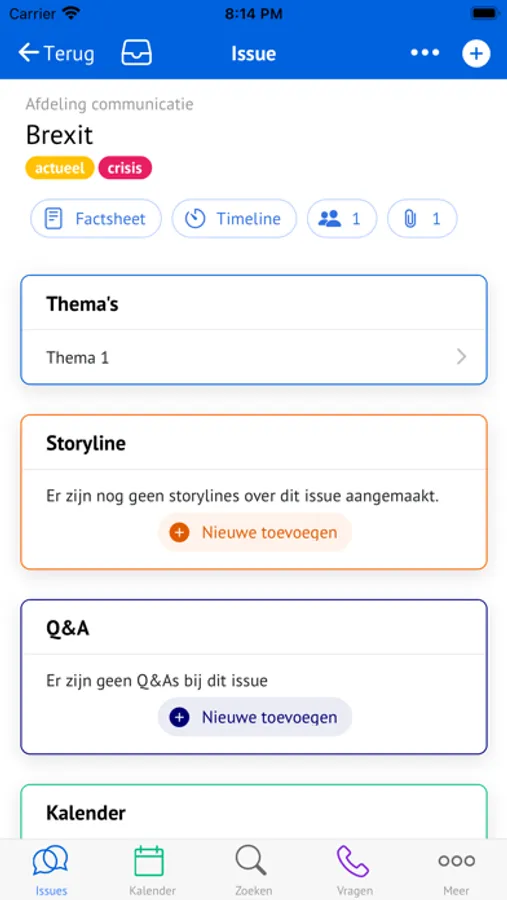 Carrier 8:14 PM

Terug Issue

Afdeling communicatie

Brexit

actueel crisis

Factsheet Timeline 1 1

Thema's

Thema 1

Storyline

Er zijn nog geen storylines over dit issue aangemaakt.

Nieuwe toevoegen

Q&A

Er zijn geen Q&As bij dit issue

Nieuwe toevoegen

Kalender

Issues Kalender Zoeken Vragen Meer